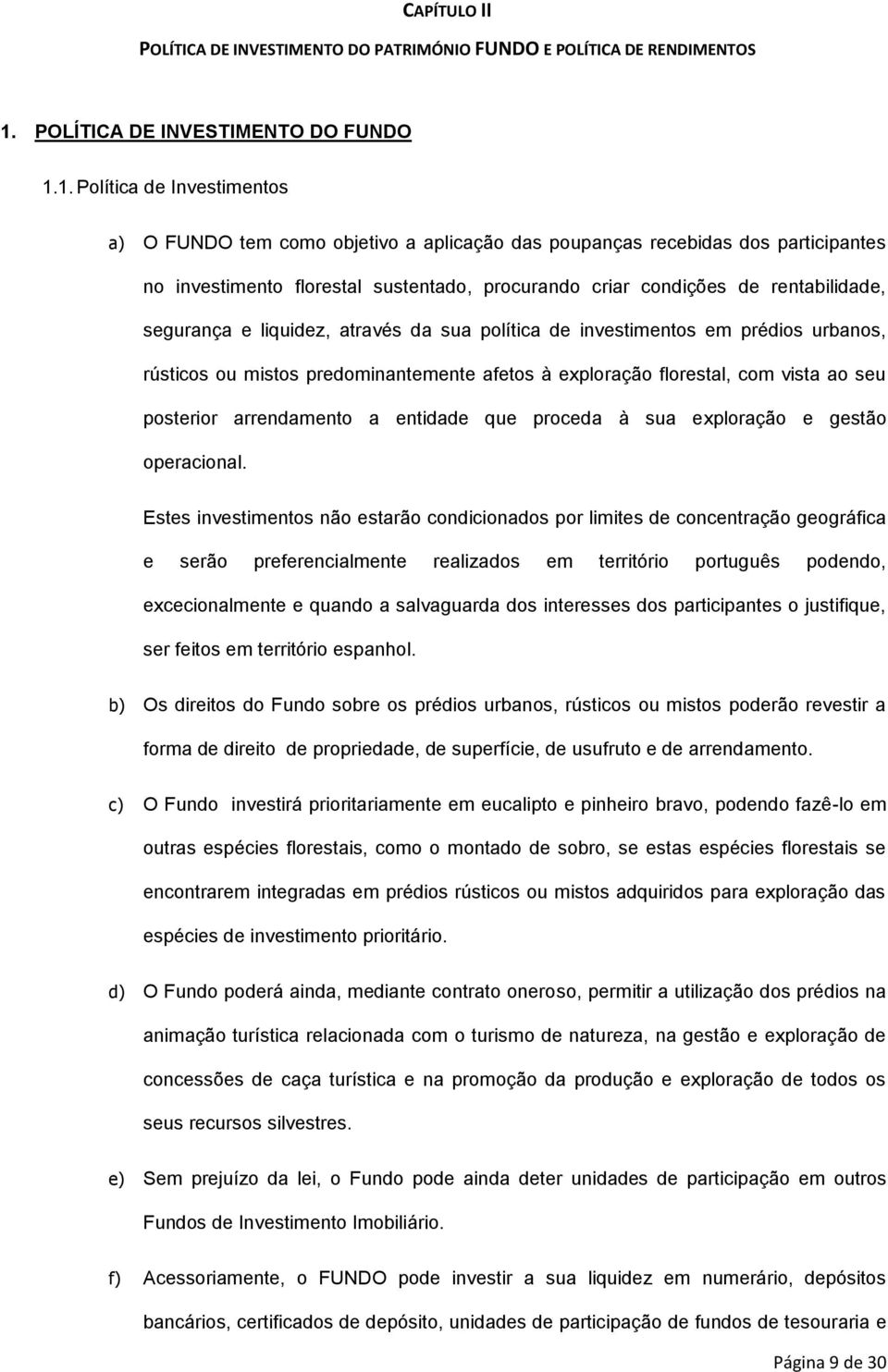 CAPÍTULO II

POLÍTICA DE INVESTIMENTO DO PATRIMÓNIO FUNDO E POLÍTICA DE RENDIMENTOS

1. POLÍTICA DE INVESTIMENTO DO FUNDO

1.1. Política de Investimentos

a) O FUNDO tem como objetivo a aplicação das poupanças recebidas dos participantes no investimento florestal sustentado, procurando criar condições de rentabilidade, segurança e liquidez, através da sua política de investimentos em prédios urbanos, rústicos ou mistos predominantemente afetos à exploração florestal, com vista ao seu posterior arrendamento a entidade que proceda à sua exploração e gestão operacional.

Estes investimentos não estarão condicionados por limites de concentração geográfica e serão preferencialmente realizados em território português podendo, excecionalmente e quando a salvaguarda dos interesses dos participantes o justifique, ser feitos em território espanhol.

b) Os direitos do Fundo sobre os prédios urbanos, rústicos ou mistos poderão revestir a forma de direito de propriedade, de superfície, de usufruto e de arrendamento.

c) O Fundo investirá prioritariamente em eucalipto e pinheiro bravo, podendo fazê-lo em outras espécies florestais, como o montado de sobro, se estas espécies florestais se encontrarem integradas em prédios rústicos ou mistos adquiridos para exploração das espécies de investimento prioritário.

d) O Fundo poderá ainda, mediante contrato oneroso, permitir a utilização dos prédios na animação turística relacionada com o turismo de natureza, na gestão e exploração de concessões de caça turística e na promoção da produção e exploração de todos os seus recursos silvestres.

e) Sem prejuízo da lei, o Fundo pode ainda deter unidades de participação em outros Fundos de Investimento Imobiliário.

f) Acessoriamente, o FUNDO pode investir a sua liquidez em numerário, depósitos bancários, certificados de depósito, unidades de participação de fundos de tesouraria e

Página 9 de 30